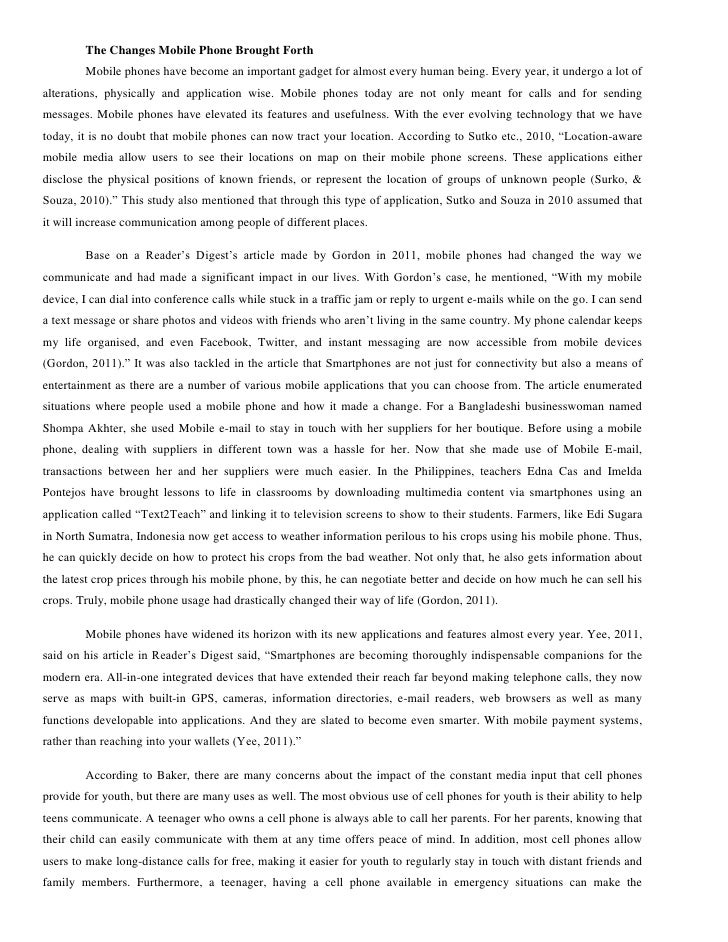 The Changes Mobile Phone Brought Forth

Mobile phones have become an important gadget for almost every human being. Every year, it undergo a lot of alterations, physically and application wise. Mobile phones today are not only meant for calls and for sending messages. Mobile phones have elevated its features and usefulness. With the ever evolving technology that we have today, it is no doubt that mobile phones can now tract your location. According to Sutko etc., 2010, "Location-aware mobile media allow users to see their locations on map on their mobile phone screens. These applications either disclose the physical positions of known friends, or represent the location of groups of unknown people (Surko, & Souza, 2010)." This study also mentioned that through this type of application, Sutko and Souza in 2010 assumed that it will increase communication among people of different places.

Base on a Reader's Digest's article made by Gordon in 2011, mobile phones had changed the way we communicate and had made a significant impact in our lives. With Gordon's case, he mentioned, "With my mobile device, I can dial into conference calls while stuck in a traffic jam or reply to urgent e-mails while on the go. I can send a text message or share photos and videos with friends who aren't living in the same country. My phone calendar keeps my life organised, and even Facebook, Twitter, and instant messaging are now accessible from mobile devices (Gordon, 2011)." It was also tackled in the article that Smartphones are not just for connectivity but also a means of entertainment as there are a number of various mobile applications that you can choose from. The article enumerated situations where people used a mobile phone and how it made a change. For a Bangladeshi businesswoman named Shompa Akhter, she used Mobile e-mail to stay in touch with her suppliers for her boutique. Before using a mobile phone, dealing with suppliers in different town was a hassle for her. Now that she made use of Mobile E-mail, transactions between her and her suppliers were much easier. In the Philippines, teachers Edna Cas and Imelda Pontejos have brought lessons to life in classrooms by downloading multimedia content via smartphones using an application called "Text2Teach" and linking it to television screens to show to their students. Farmers, like Edi Sugara in North Sumatra, Indonesia now get access to weather information perilous to his crops using his mobile phone. Thus, he can quickly decide on how to protect his crops from the bad weather. Not only that, he also gets information about the latest crop prices through his mobile phone, by this, he can negotiate better and decide on how much he can sell his crops. Truly, mobile phone usage had drastically changed their way of life (Gordon, 2011).

Mobile phones have widened its horizon with its new applications and features almost every year. Yee, 2011, said on his article in Reader's Digest said, "Smartphones are becoming thoroughly indispensable companions for the modern era. All-in-one integrated devices that have extended their reach far beyond making telephone calls, they now serve as maps with built-in GPS, cameras, information directories, e-mail readers, web browsers as well as many functions developable into applications. And they are slated to become even smarter. With mobile payment systems, rather than reaching into your wallets (Yee, 2011)."

According to Baker, there are many concerns about the impact of the constant media input that cell phones provide for youth, but there are many uses as well. The most obvious use of cell phones for youth is their ability to help teens communicate. A teenager who owns a cell phone is always able to call her parents. For her parents, knowing that their child can easily communicate with them at any time offers peace of mind. In addition, most cell phones allow users to make long-distance calls for free, making it easier for youth to regularly stay in touch with distant friends and family members. Furthermore, a teenager, having a cell phone available in emergency situations can make the